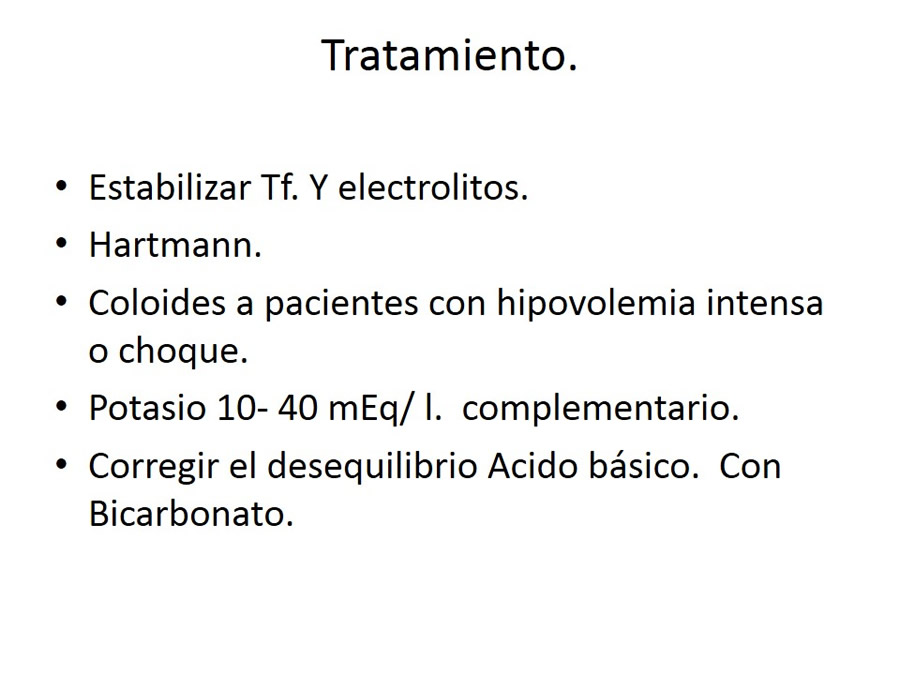 Tratamiento.

• Estabilizar Tf. Y electrolitos.
• Hartmann.
• Coloides a pacientes con hipovolemia intensa o choque.
• Potasio 10- 40 mEq/ l. complementario.
• Corregir el desequilibrio Acido básico. Con Bicarbonato.